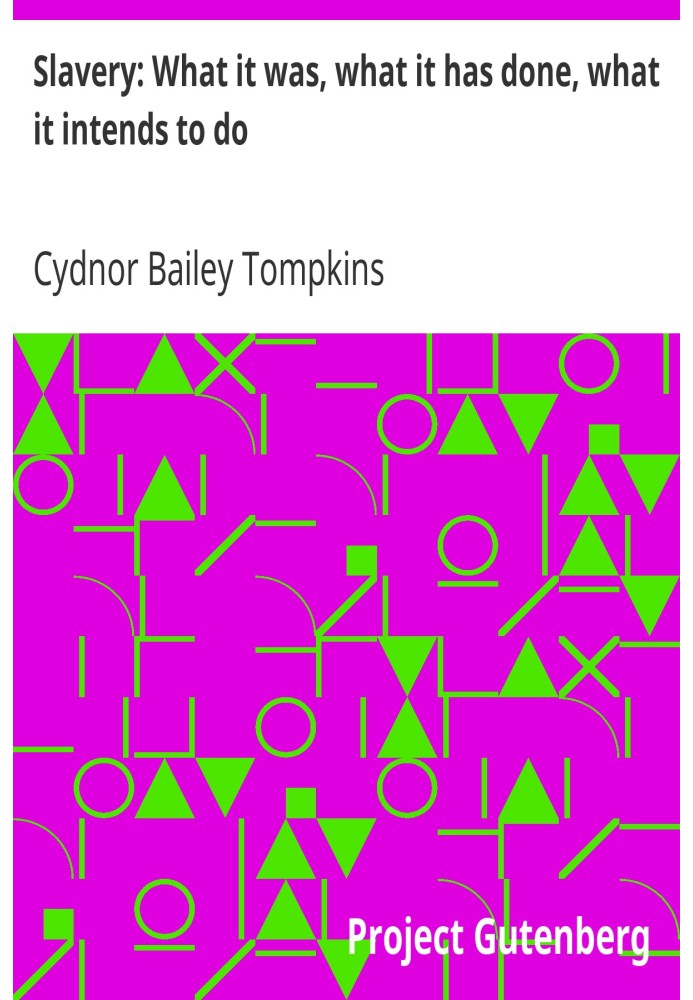 Slavery: What it was, what it has done, what it intends to do

Cydnor Bailey Tompkins

Project Gutenberg